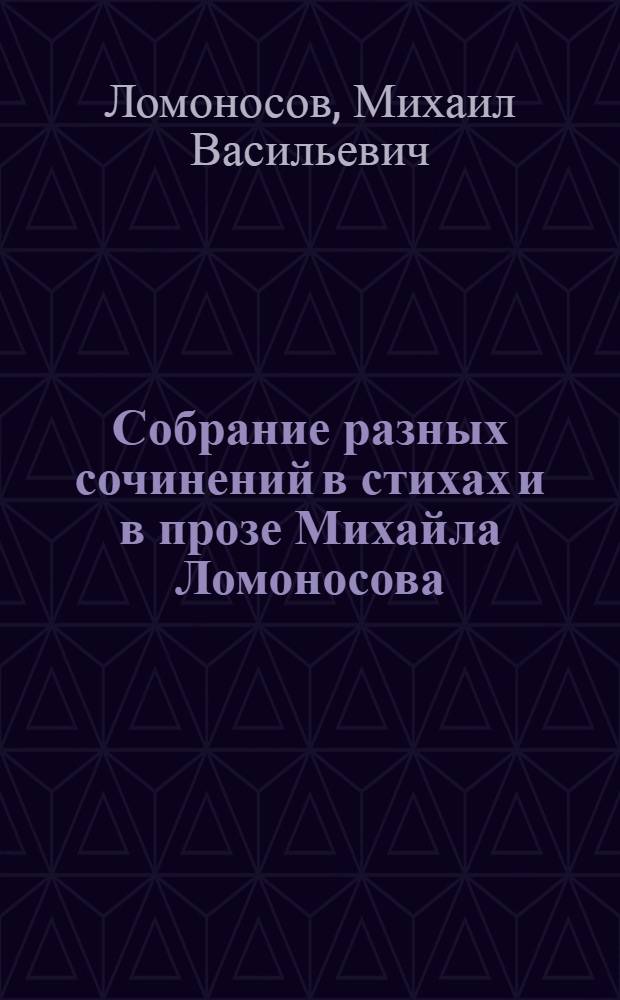 Ломоносов, Михаил Васильевич

Собрание разных сочинений в стихах и в прозе Михайла Ломоносова